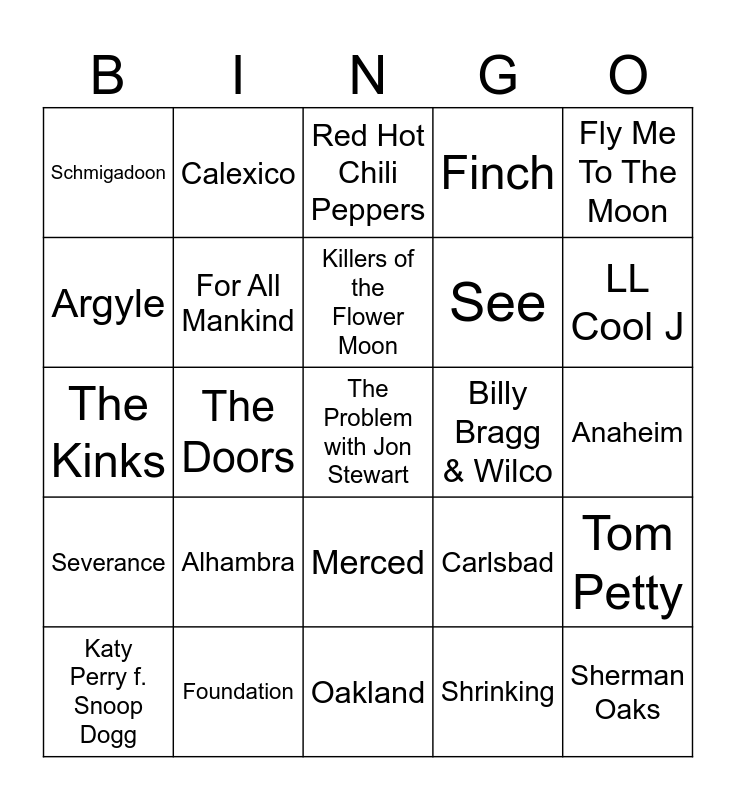 | B | I | N | G | O |
|---|---|---|---|---|
| Schmigadoon | Calexico | Red Hot Chili Peppers | Finch | Fly Me To The Moon |
| Argyle | For All Mankind | Killers of the Flower Moon | See | LL Cool J |
| The Kinks | The Doors | The Problem with Jon Stewart | Billy Bragg & Wilco | Anaheim |
| Severance | Alhambra | Merced | Carlsbad | Tom Petty |
| Katy Perry f. Snoop Dogg | Foundation | Oakland | Shrinking | Sherman Oaks |